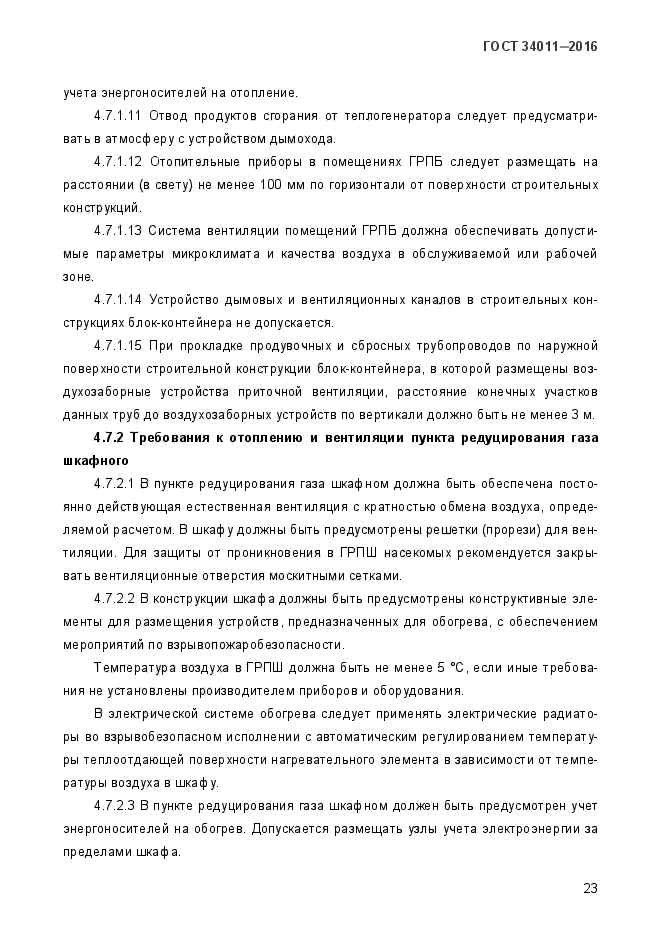 ГОСТ 34011—2016

учета энергоносителей на отопление.

4.7.1.11 Отвод продуктов сгорания от теплогенератора следует предусматривать в атмосферу с устройством дымохода.

4.7.1.12 Отопительные приборы в помещениях ГРПБ следует размещать на расстоянии (в свету) не менее 100 мм по горизонтали от поверхности строительных конструкций.

4.7.1.13 Система вентиляции помещений ГРПБ должна обеспечивать допустимые параметры микроклимата и качества воздуха в обслуживаемой или рабочей зоне.

4.7.1.14 Устройство дымовых и вентиляционных каналов в строительных конструкциях блок-контейнера не допускается.

4.7.1.15 При прокладке продувочных и сбросных трубопроводов по наружной поверхности строительной конструкции блок-контейнера, в которой размещены воздухозаборные устройства приточной вентиляции, расстояние конечных участков данных труб до воздухозаборных устройств по вертикали должно быть не менее 3 м.

4.7.2 Требования к отоплению и вентиляции пункта редуцирования газа шкафного

4.7.2.1 В пункте редуцирования газа шкафном должна быть обеспечена постоянно действующая естественная вентиляция с кратностью обмена воздуха, определяемой расчетом. В шкафу должны быть предусмотрены решетки (прорези) для вентиляции. Для защиты от проникновения в ГРПШ насекомых рекомендуется закрывать вентиляционные отверстия москитными сетками.

4.7.2.2 В конструкции шкафа должны быть предусмотрены конструктивные элементы для размещения устройств, предназначенных для обогрева, с обеспечением мероприятий по взрывопожаробезопасности.

Температура воздуха в ГРПШ должна быть не менее 5 °С, если иные требования не установлены производителем приборов и оборудования.

В электрической системе обогрева следует применять электрические радиаторы во взрывобезопасном исполнении с автоматическим регулированием температуры теплоотдающей поверхности нагревательного элемента в зависимости от температуры воздуха в шкафу.

4.7.2.3 В пункте редуцирования газа шкафном должен быть предусмотрен учет энергоносителей на обогрев. Допускается размещать узлы учета электроэнергии за пределами шкафа.

23